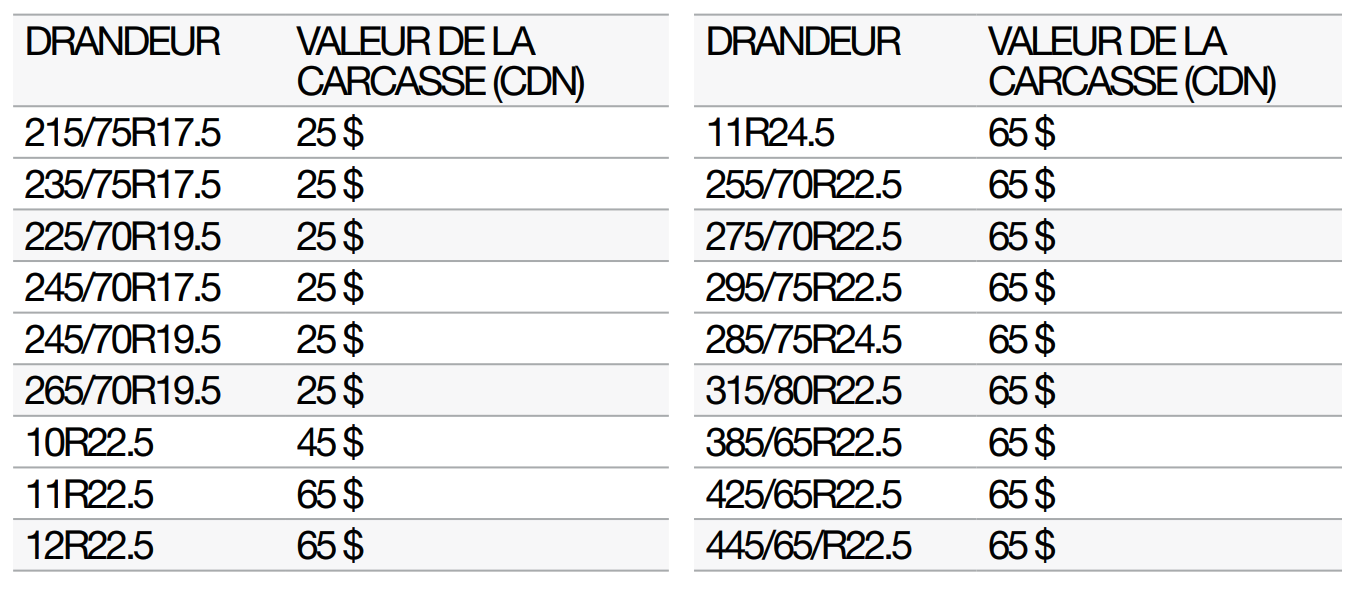 | DRANDEUR | VALEUR DE LA CARCASSE (CDN) |
|---|---|
| 215/75R17.5 | 25 $ |
| 235/75R17.5 | 25 $ |
| 225/70R19.5 | 25 $ |
| 245/70R17.5 | 25 $ |
| 245/70R19.5 | 25 $ |
| 265/70R19.5 | 25 $ |
| 10R22.5 | 45 $ |
| 11R22.5 | 65 $ |
| 12R22.5 | 65 $ |

| DRANDEUR | VALEUR DE LA CARCASSE (CDN) |
|---|---|
| 11R24.5 | 65 $ |
| 255/70R22.5 | 65 $ |
| 275/70R22.5 | 65 $ |
| 295/75R22.5 | 65 $ |
| 285/75R24.5 | 65 $ |
| 315/80R22.5 | 65 $ |
| 385/65R22.5 | 65 $ |
| 425/65R22.5 | 65 $ |
| 445/65/R22.5 | 65 $ |